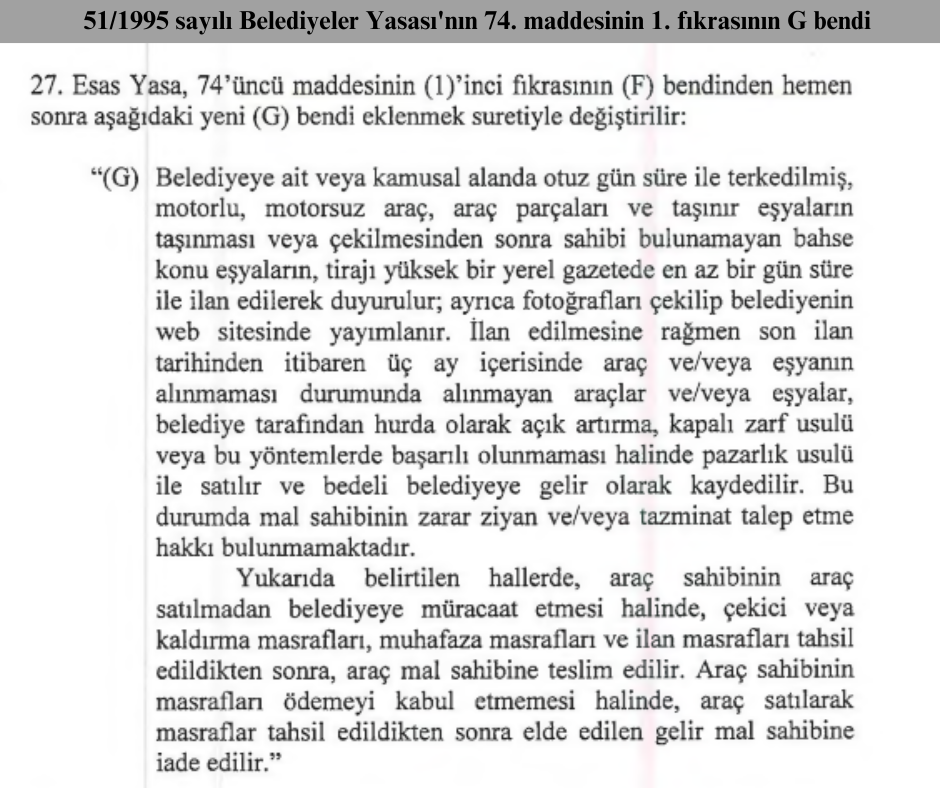 51/1995 sayılı Belediyeler Yasası'nın 74. maddesinin 1. fıkrasının G bendi

27. Esas Yasa, 74'üncü maddesinin (1)'inci fıkrasının (F) bendinden hemen sonra aşağıdaki yeni (G) bendi eklenmek suretiyle değiştirilir:

"(G) Belediyeye ait veya kamusal alanda otuz gün süre ile terkedilmiş, motorlu, motorsuz araç, araç parçaları ve taşınır eşyaların taşınması veya çekilmesinden sonra sahibi bulunamayan bahse konu eşyaların, tirajı yüksek bir yerel gazetede en az bir gün süre ile ilan edilerek duyurulur; ayrıca fotoğrafları çekilip belediyenin web sitesinde yayımlanır. İlan edilmesine rağmen son ilan tarihinden itibaren üç ay içerisinde araç ve/veya eşyanın alınmaması durumunda alınmayan araçlar ve/veya eşyalar, belediye tarafından hurda olarak açık artırma, kapalı zarf usulü veya bu yöntemlerde başarılı olunmaması halinde pazarlık usulü ile satılır ve bedeli belediyeye gelir olarak kaydedilir. Bu durumda mal sahibinin zarar ziyan ve/veya tazminat talep etme hakkı bulunmamaktadır.

Yukarıda belirtilen hallerde, araç sahibinin araç satılmadan belediyeye müracaat etmesi halinde, çekici veya kaldırma masrafları, muhafaza masrafları ve ilan masrafları tahsil edildikten sonra, araç mal sahibine teslim edilir. Araç sahibinin masrafları ödemeyi kabul etmemesi halinde, araç satılarak masraflar tahsil edildikten sonra elde edilen gelir mal sahibine iade edilir."